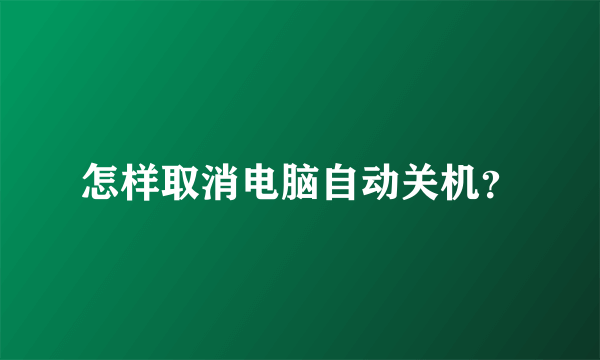 怎样取消电脑自动关机?